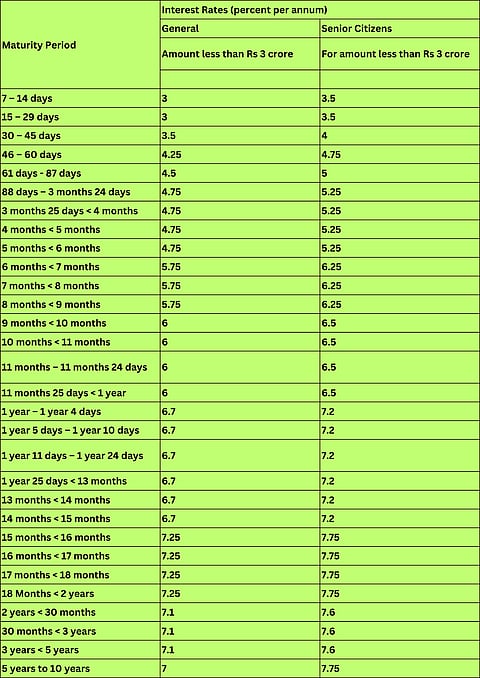 | Maturity Period | Interest Rates (percent per annum) | |
|---|---|---|
| | General | Senior Citizens |
| | Amount less than Rs 3 crore | For amount less than Rs 3 crore |
| | | |
| 7 – 14 days | 3 | 3.5 |
| 15 – 29 days | 3 | 3.5 |
| 30 – 45 days | 3.5 | 4 |
| 46 – 60 days | 4.25 | 4.75 |
| 61 days - 87 days | 4.5 | 5 |
| 88 days – 3 months 24 days | 4.75 | 5.25 |
| 3 months 25 days < 4 months | 4.75 | 5.25 |
| 4 months < 5 months | 4.75 | 5.25 |
| 5 months < 6 months | 4.75 | 5.25 |
| 6 months < 7 months | 5.75 | 6.25 |
| 7 months < 8 months | 5.75 | 6.25 |
| 8 months < 9 months | 5.75 | 6.25 |
| 9 months < 10 months | 6 | 6.5 |
| 10 months < 11 months | 6 | 6.5 |
| 11 months – 11 months 24 days | 6 | 6.5 |
| 11 months 25 days < 1 year | 6 | 6.5 |
| 1 year – 1 year 4 days | 6.7 | 7.2 |
| 1 year 5 days – 1 year 10 days | 6.7 | 7.2 |
| 1 year 11 days – 1 year 24 days | 6.7 | 7.2 |
| 1 year 25 days < 13 months | 6.7 | 7.2 |
| 13 months < 14 months | 6.7 | 7.2 |
| 14 months < 15 months | 6.7 | 7.2 |
| 15 months < 16 months | 7.25 | 7.75 |
| 16 months < 17 months | 7.25 | 7.75 |
| 17 months < 18 months | 7.25 | 7.75 |
| 18 Months < 2 years | 7.25 | 7.75 |
| 2 years < 30 months | 7.1 | 7.6 |
| 30 months < 3 years | 7.1 | 7.6 |
| 3 years < 5 years | 7.1 | 7.6 |
| 5 years to 10 years | 7 | 7.75 |